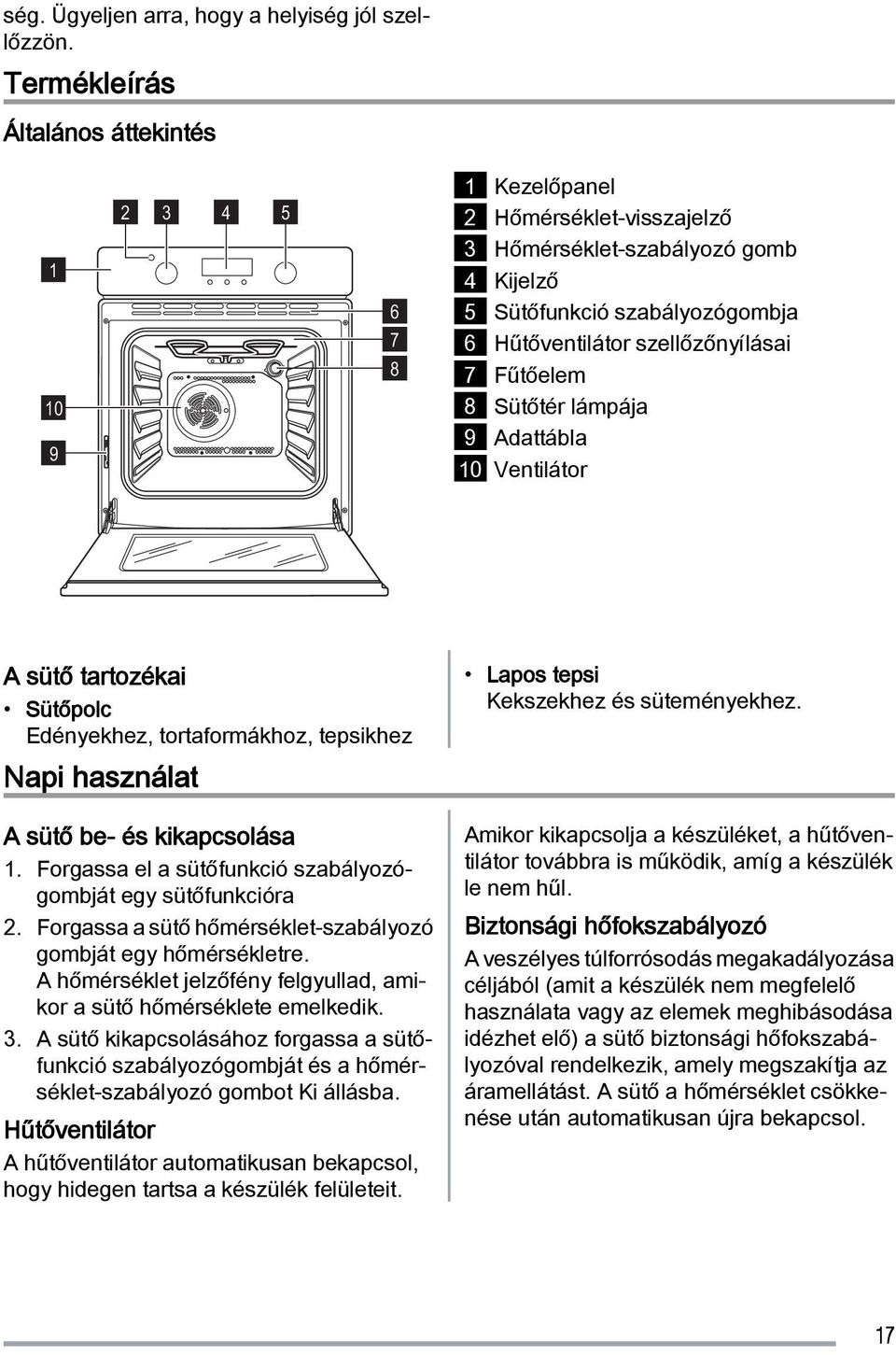 ség. Ügyeljen arra, hogy a helyiség jól szellőzzön.

Termékleírás

Általános áttekintés

1 2 3 4 5 6 7 8 10 9

1 Kezelőpanel
2 Hőmérséklet-visszajelző
3 Hőmérséklet-szabályozó gomb
4 Kijelző
5 Sütőfunkció szabályozógombja
6 Hűtőventilátor szellőzőnyílásai
7 Fűtőelem
8 Sütőtér lámpája
9 Adattábla
10 Ventilátor

A sütő tartozékai

• Sütőpolc
Edényekhez, tortaformákhoz, tepsikhez

• Lapos tepsi
Kekszekhez és süteményekhez.

Napi használat

A sütő be- és kikapcsolása

1. Forgassa el a sütőfunkció szabályozógombját egy sütőfunkcióra
2. Forgassa a sütő hőmérséklet-szabályozó gombját egy hőmérsékletre.
A hőmérséklet jelzőfény felgyullad, amikor a sütő hőmérséklete emelkedik.
3. A sütő kikapcsolásához forgassa a sütőfunkció szabályozógombját és a hőmérséklet-szabályozó gombot Ki állásba.

Hűtőventilátor

A hűtőventilátor automatikusan bekapcsol, hogy hidegen tartsa a készülék felületeit.

Amikor kikapcsolja a készüléket, a hűtőventilátor továbbra is működik, amíg a készülék le nem hűl.

Biztonsági hőfokszabályozó

A veszélyes túlforrósodás megakadályozása céljából (amit a készülék nem megfelelő használata vagy az elemek meghibásodása idézhet elő) a sütő biztonsági hőfokszabályozóval rendelkezik, amely megszakítja az áramellátást. A sütő a hőmérséklet csökkenése után automatikusan újra bekapcsol.

17